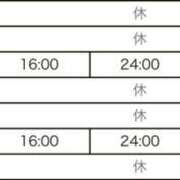 | 休 | |
|---|---|
| 休 | |
| 16:00 | 24:00 |
| 休 | |
| 休 | |
| 16:00 | 24:00 |
| 休 | |